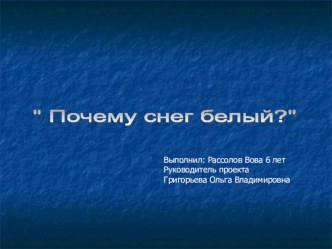 " Почему снег белый?"

Выполнил: Рассолов Вова 6 лет
Руководитель проекта
Григорьева Ольга Владимировна